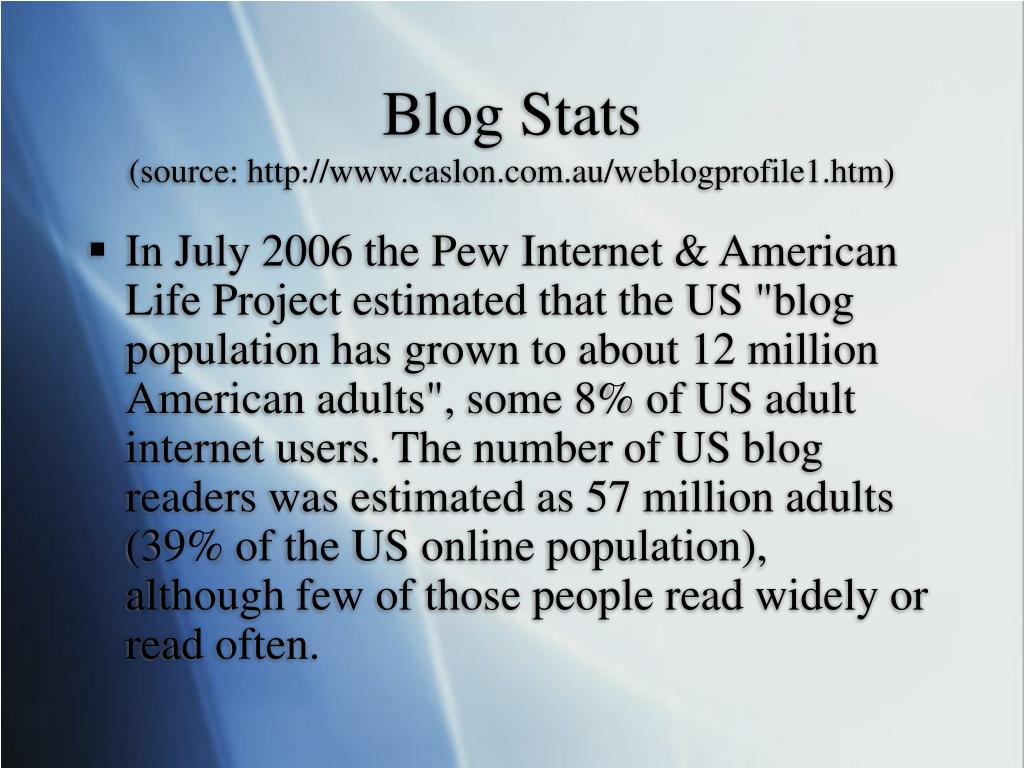 Blog Stats
(source: http://www.caslon.com.au/weblogprofile1.htm)

• In July 2006 the Pew Internet & American Life Project estimated that the US "blog population has grown to about 12 million American adults", some 8% of US adult internet users. The number of US blog readers was estimated as 57 million adults (39% of the US online population), although few of those people read widely or read often.